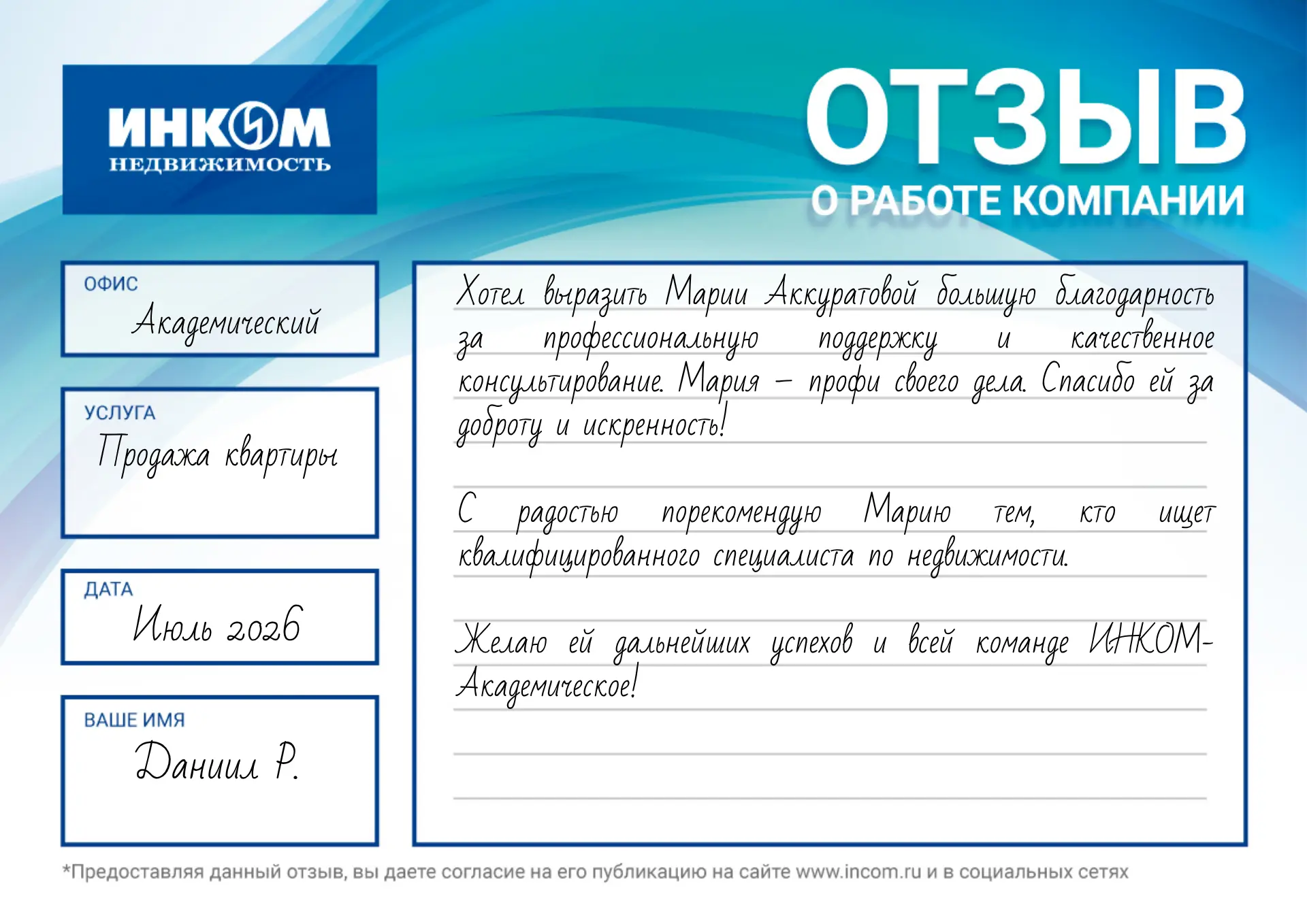 ИНКОМ
НЕДВИЖИМОСТЬ

ОТЗЫВ
О РАБОТЕ КОМПАНИИ

ОФИС
Академический

УСЛУГА
Продажа квартиры

ДАТА
Июль 2026

ВАШЕ ИМЯ
Даниил Р.

Хотел выразить Марии Аккуратовой большую благодарность за профессиональную поддержку и качественное консультирование. Мария – профи своего дела. Спасибо ей за доброту и искренность!

С радостью порекомендую Марию тем, кто ищет квалифицированного специалиста по недвижимости.

Желаю ей дальнейших успехов и всей команде ИНКОМ-Академическое!

*Предоставляя данный отзыв, вы даете согласие на его публикацию на сайте www.incom.ru и в социальных сетях